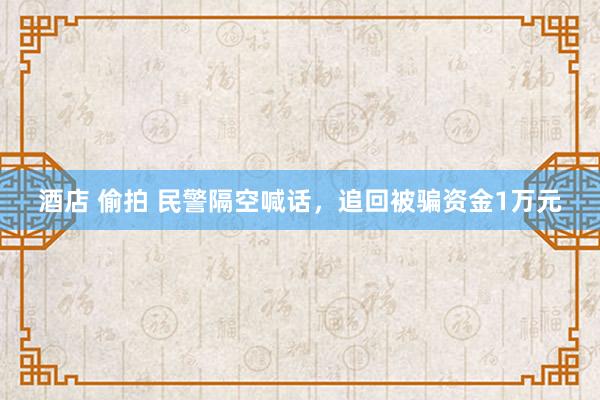 酒店 偷拍 民警隔空喊话，追回被骗资金1万元